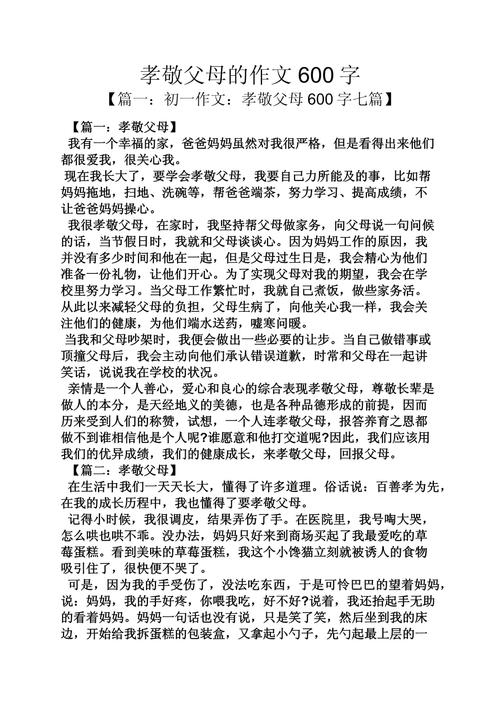 孝敬父母的作文 600 字

【篇一：初一作文：孝敬父母 600 字七篇】

【篇一：孝敬父母】

我有一个幸福的家，爸爸妈妈虽然对我很严格，但是看得出来他们都很爱我，很关心我。

现在我长大了，要学会孝敬父母，我要自己力所能及的事，比如帮妈妈拖地，扫地、洗碗等，帮爸爸端茶，努力学习、提高成绩，不让爸爸妈妈操心。

我很孝敬父母，在家时，我坚持帮父母做家务，向父母说一句问候的话，当节假日时，我就和父母谈谈心。因为妈妈工作的原因，我并没有多少时间和他在一起，但是父母过生日是，我会精心为他们准备一份礼物，让他们开心。为了实现父母对我的期望，我会在学校里努力学习。当父母工作繁忙时，我就自己煮饭，做些家务活。从此以来减轻父母的负担，父母生病了，向他关心我一样，我会关注他们的健康，为他们端水送药，嘘寒问暖。

当我和父母吵架时，我便会做出一些必要的让步。当自己做错事或顶撞父母后，我会主动向他们承认错误道歉，时常和父母在一起讲笑话，说说我在学校的状况。

亲情是一个人善心，爱心和良心的综合表现孝敬父母，尊敬长辈是做人的本分，是天经地义的美德，也是各种品德形成的前提，因而历来受到人们的称赞，试想，一个人连孝敬父母，报答养育之恩都做不到谁相信他是个人呢?谁愿意和他打交道呢?因此，我们应该用我们的优异成绩，我们的健康成长，来孝敬父母，回报父母。

【篇二：孝敬父母】

在生活中我们一天天长大，懂得了许多道理。俗话说：百善孝为先，在我的成长历程中，我也懂得了要孝敬父母。

记得小时候，我很调皮，结果弄伤了手。在医院里，我号啕大哭，怎么哄也哄不乖。没办法，妈妈只好来到商场买起了我最爱吃的草莓蛋糕。看到美味的草莓蛋糕，我这个小馋猫立刻就被诱人的食物吸引住了，很快便不哭了。

可是，因为我的手受伤了，没法吃东西，于是可怜巴巴的望着妈妈，说：妈妈，我的手好疼，你喂我吃，好不好?说着，我还抬起手无助的看着妈妈。妈妈一句话也没有说，只是笑了笑，然后坐到我的床边，开始给我拆蛋糕的包装盒，又拿起小勺子，先勺起最上层的一